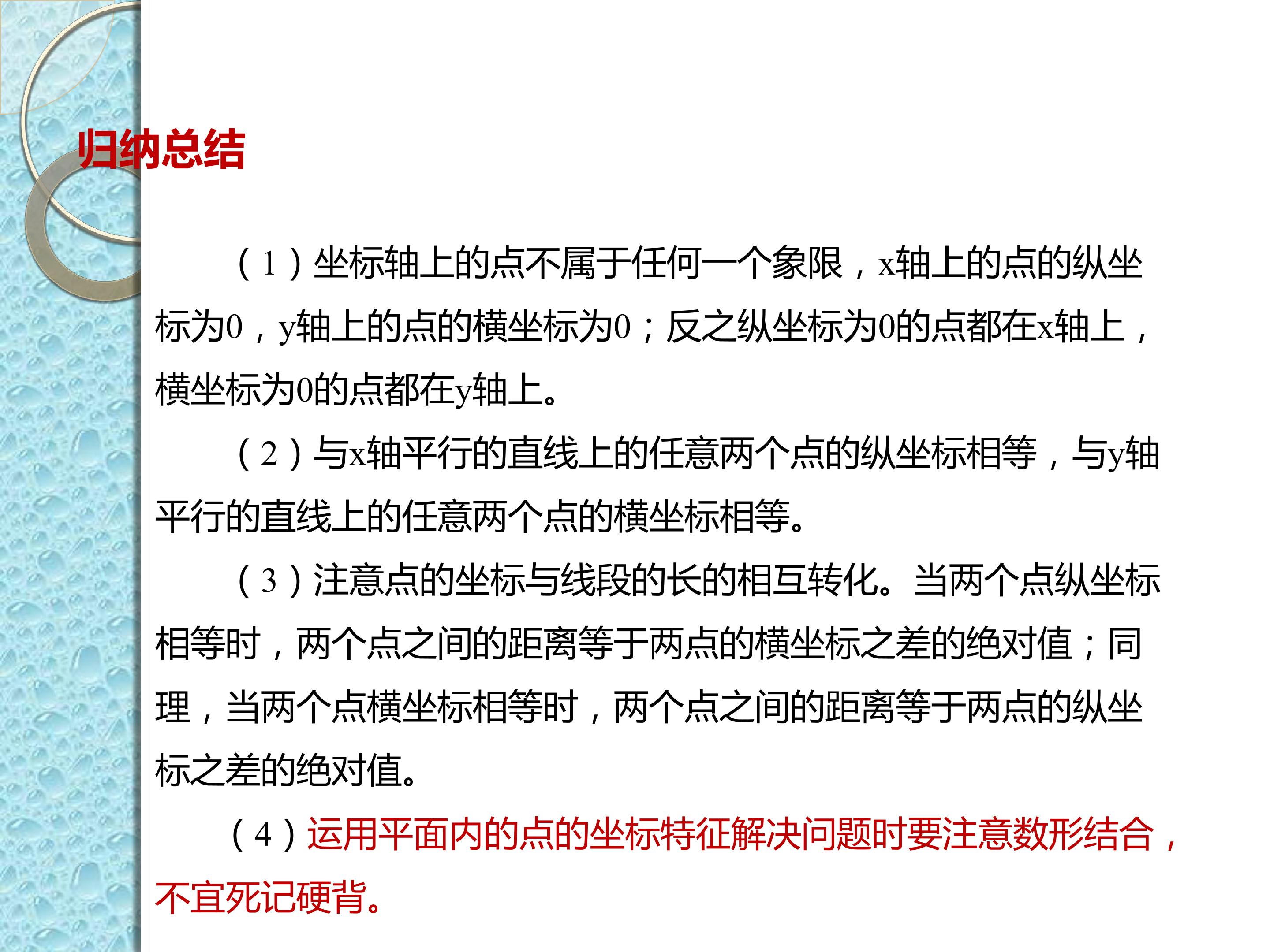 归纳总结

（1）坐标轴上的点不属于任何一个象限，x轴上的点的纵坐标为0，y轴上的点的横坐标为0；反之纵坐标为0的点都在x轴上，横坐标为0的点都在y轴上。

（2）与x轴平行的直线上的任意两个点的纵坐标相等，与y轴平行的直线上的任意两个点的横坐标相等。

（3）注意点的坐标与线段的长的相互转化。当两个点纵坐标相等时，两个点之间的距离等于两点的横坐标之差的绝对值；同理，当两个点横坐标相等时，两个点之间的距离等于两点的纵坐标之差的绝对值。

（4）运用平面内的点的坐标特征解决问题时要注意数形结合，不宜死记硬背。